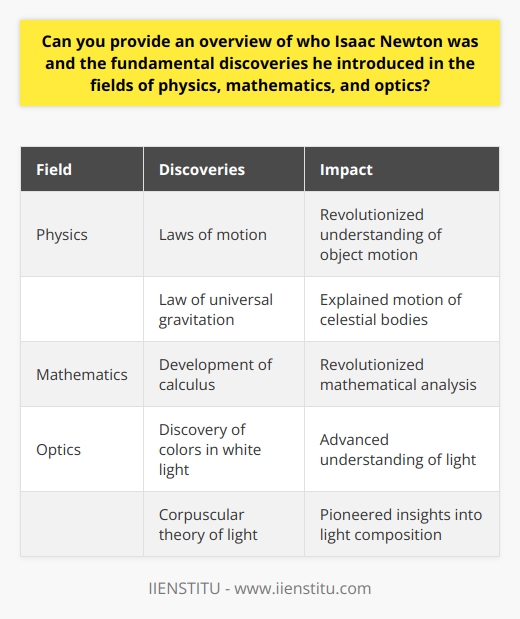 Can you provide an overview of who Isaac Newton was and the fundamental discoveries he introduced in the fields of physics, mathematics, and optics?

| Field | Discoveries | Impact |
|---|---|---|
| Physics | Laws of motion | Revolutionized understanding of object motion |
|  | Law of universal gravitation | Explained motion of celestial bodies |
| Mathematics | Development of calculus | Revolutionized mathematical analysis |
| Optics | Discovery of colors in white light | Advanced understanding of light |
|  | Corpuscular theory of light | Pioneered insights into light composition |

IIENSTITU - www.iienstitu.com